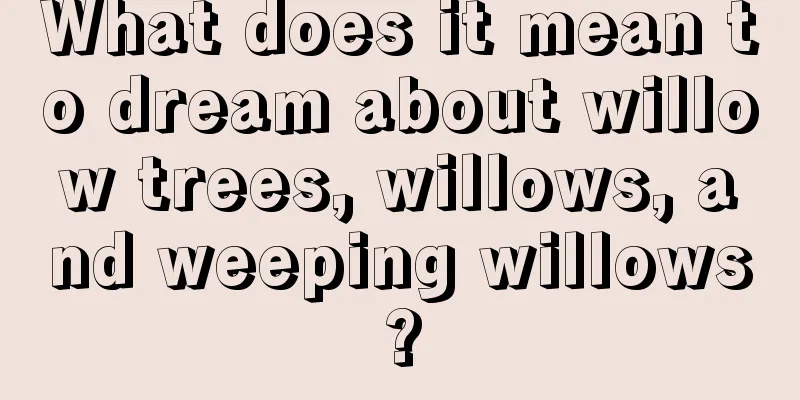 What does it mean to dream about willow trees, willows, and weeping willows?